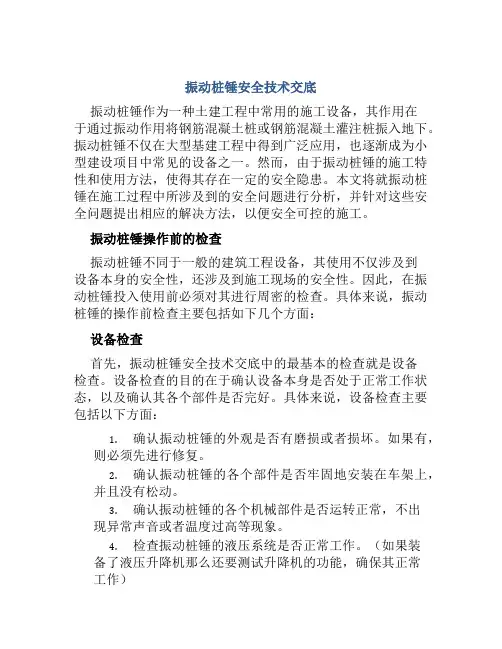 振动桩锤安全技术交底

振动桩锤作为一种土建工程中常用的施工设备，其作用在于通过振动作用将钢筋混凝土桩或钢筋混凝土灌注桩振入地下。振动桩锤不仅在大型基建工程中得到广泛应用，也逐渐成为小型建设项目中常见的设备之一。然而，由于振动桩锤的施工特性和使用方法，使得其存在一定的安全隐患。本文将就振动桩锤在施工过程中所涉及到的安全问题进行分析，并针对这些安全问题提出相应的解决方法，以便安全可控的施工。

振动桩锤操作前的检查

振动桩锤不同于一般的建筑工程设备，其使用不仅涉及到设备本身的安全性，还涉及到施工现场的安全性。因此，在振动桩锤投入使用前必须对其进行周密的检查。具体来说，振动桩锤的操作前检查主要包括如下几个方面：

设备检查

首先，振动桩锤安全技术交底中的最基本的检查就是设备检查。设备检查的目的在于确认设备本身是否处于正常工作状态，以及确认其各个部件是否完好。具体来说，设备检查主要包括以下方面：

1. 确认振动桩锤的外观是否有磨损或者损坏。如果有，则必须先进行修复。

2. 确认振动桩锤的各个部件是否牢固地安装在车架上，并且没有松动。

3. 确认振动桩锤的各个机械部件是否运转正常，不出现异常声音或者温度过高等现象。

4. 检查振动桩锤的液压系统是否正常工作。（如果装备了液压升降机那么还要测试升降机的功能，确保其正常工作）